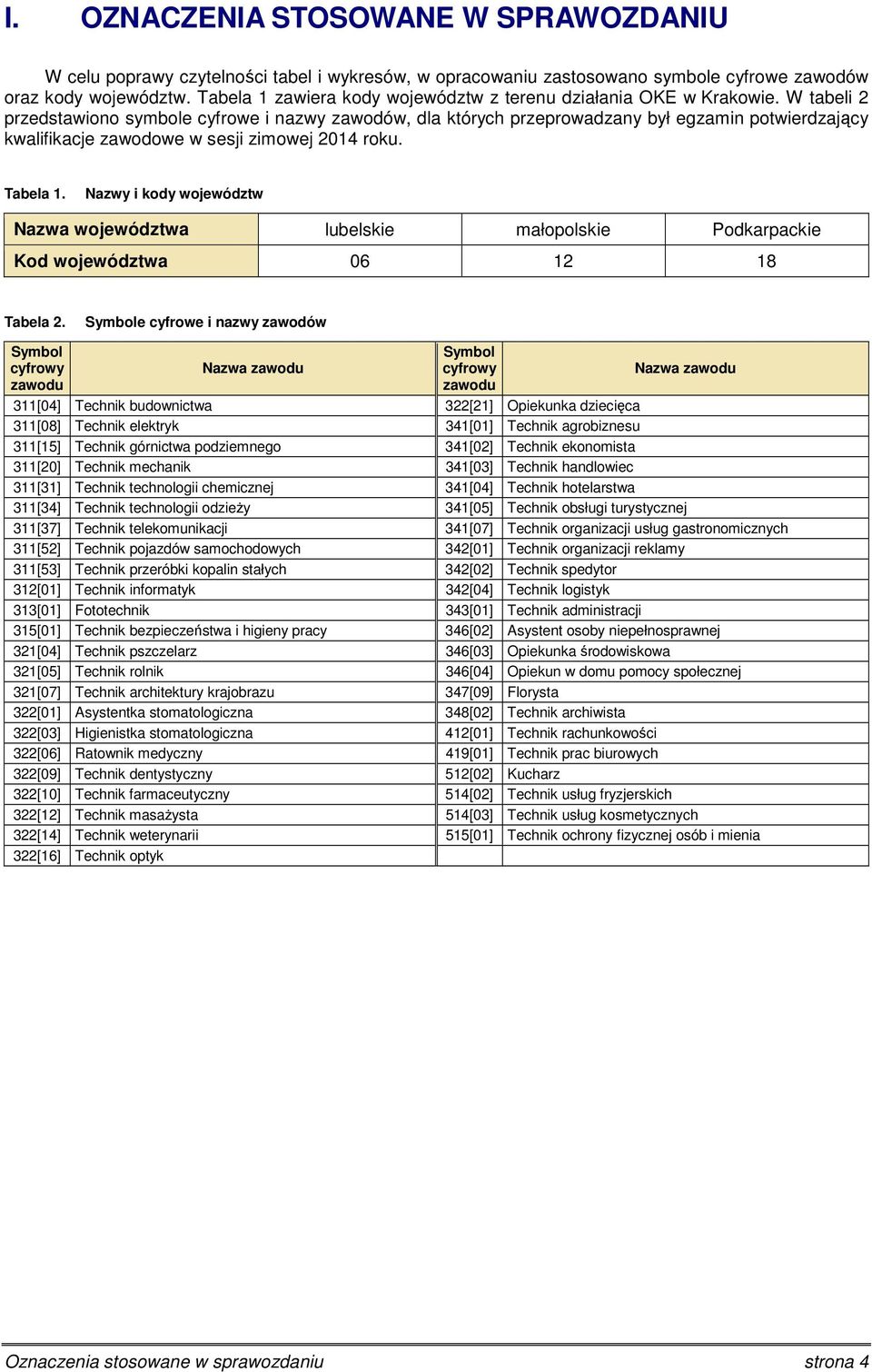 I. OZNACZENIA STOSOWANE W SPRAWOZDANIU

W celu poprawy czytelności tabel i wykresów, w opracowaniu zastosowano symbole cyfrowe zawodów oraz kody województw. Tabela 1 zawiera kody województw z terenu działania OKE w Krakowie. W tabeli 2 przedstawiono symbole cyfrowe i nazwy zawodów, dla których przeprowadzany był egzamin potwierdzający kwalifikacje zawodowe w sesji zimowej 2014 roku.

Tabela 1. Nazwy i kody województw

| Nazwa województwa | lubelskie | małopolskie | Podkarpackie |
|---|---|---|---|
| Kod województwa | 06 | 12 | 18 |

Tabela 2. Symbole cyfrowe i nazwy zawodów

| Symbol cyfrowy zawodu | Nazwa zawodu | Symbol cyfrowy zawodu | Nazwa zawodu |
|---|---|---|---|
| 311[04] | Technik budownictwa | 322[21] | Opiekunka dziecięca |
| 311[08] | Technik elektryk | 341[01] | Technik agrobiznesu |
| 311[15] | Technik górnictwa podziemnego | 341[02] | Technik ekonomista |
| 311[20] | Technik mechanik | 341[03] | Technik handlowiec |
| 311[31] | Technik technologii chemicznej | 341[04] | Technik hotelarstwa |
| 311[34] | Technik technologii odzieży | 341[05] | Technik obsługi turystycznej |
| 311[37] | Technik telekomunikacji | 341[07] | Technik organizacji usług gastronomicznych |
| 311[52] | Technik pojazdów samochodowych | 342[01] | Technik organizacji reklamy |
| 311[53] | Technik przeróbki kopalin stałych | 342[02] | Technik spedytor |
| 312[01] | Technik informatyk | 342[04] | Technik logistyk |
| 313[01] | Fototechnik | 343[01] | Technik administracji |
| 315[01] | Technik bezpieczeństwa i higieny pracy | 346[02] | Asystent osoby niepełnosprawnej |
| 321[04] | Technik pszczelarz | 346[03] | Opiekunka środowiskowa |
| 321[05] | Technik rolnik | 346[04] | Opiekun w domu pomocy społecznej |
| 321[07] | Technik architektury krajobrazu | 347[09] | Florysta |
| 322[01] | Asystentka stomatologiczna | 348[02] | Technik archiwista |
| 322[03] | Higienistka stomatologiczna | 412[01] | Technik rachunkowości |
| 322[06] | Ratownik medyczny | 419[01] | Technik prac biurowych |
| 322[09] | Technik dentystyczny | 512[02] | Kucharz |
| 322[10] | Technik farmaceutyczny | 514[02] | Technik usług fryzjerskich |
| 322[12] | Technik masażysta | 514[03] | Technik usług kosmetycznych |
| 322[14] | Technik weterynarii | 515[01] | Technik ochrony fizycznej osób i mienia |
| 322[16] | Technik optyk | | |

Oznaczenia stosowane w sprawozdaniu strona 4